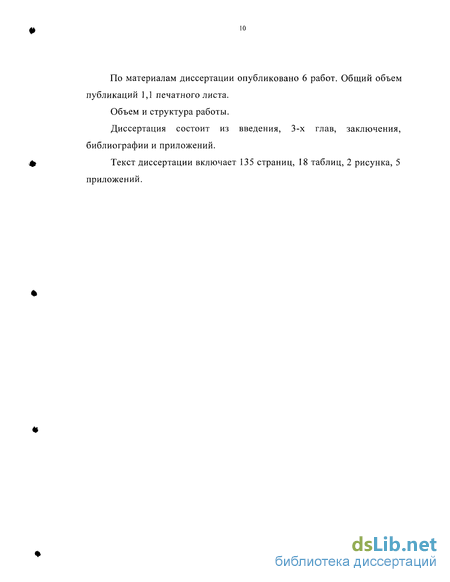 10

По материалам диссертации опубликовано 6 работ. Общий объем публикаций 1,1 печатного листа.

Объем и структура работы.

Диссертация состоит из введения, 3-х глав, заключения, библиографии и приложений.

Текст диссертации включает 135 страниц, 18 таблиц, 2 рисунка, 5 приложений.

dsLib.net
библиотека диссертаций